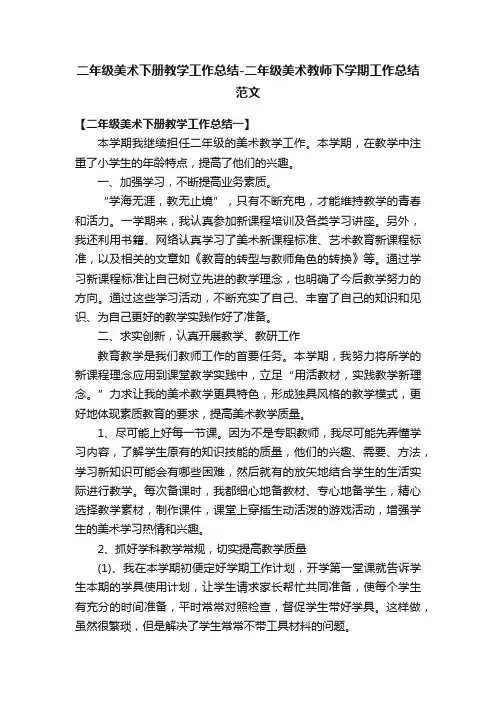 二年级美术下册教学工作总结-二年级美术教师下学期工作总结范文

【二年级美术下册教学工作总结一】

本学期我继续担任二年级的美术教学工作。本学期，在教学中注重了小学生的年龄特点，提高了他们的兴趣。

一、加强学习，不断提高业务素质。

“学海无涯，教无止境”，只有不断充电，才能维持教学的青春和活力。一学期来，我认真参加新课程培训及各类学习讲座。另外，我还利用书籍、网络认真学习了美术新课程标准、艺术教育新课程标准，以及相关的文章如《教育的转型与教师角色的转换》等。通过学习新课程标准让自己树立先进的教学理念，也明确了今后教学努力的方向。通过这些学习活动，不断充实了自己、丰富了自己的知识和见识、为自己更好的教学实践作好了准备。

二、求实创新，认真开展教学、教研工作

教育教学是我们教师工作的首要任务。本学期，我努力将所学的新课程理念应用到课堂教学实践中，立足“用活教材，实践教学新理念。”力求让我的美术教学更具特色，形成独具风格的教学模式，更好地体现素质教育的要求，提高美术教学质量。

1、尽可能上好每一节课。因为不是专职教师，我尽可能先弄懂学习内容，了解学生原有的知识技能的质量，他们的兴趣、需要、方法，学习新知识可能会有哪些困难，然后就有的放矢地结合学生的生活实际进行教学。每次备课时，我都细心地备教材、专心地备学生，精心选择教学素材，制作课件，课堂上穿插生动活泼的游戏活动，增强学生的美术学习热情和兴趣。

2、抓好学科教学常规，切实提高教学质量

(1)、我在本学期初便定好学期工作计划，开学第一堂课就告诉学生本期的学具使用计划，让学生请求家长帮忙共同准备，使每个学生有充分的时间准备，平时常常对照检查，督促学生带好学具。这样做，虽然很繁琐，但是解决了学生常常不带工具材料的问题。